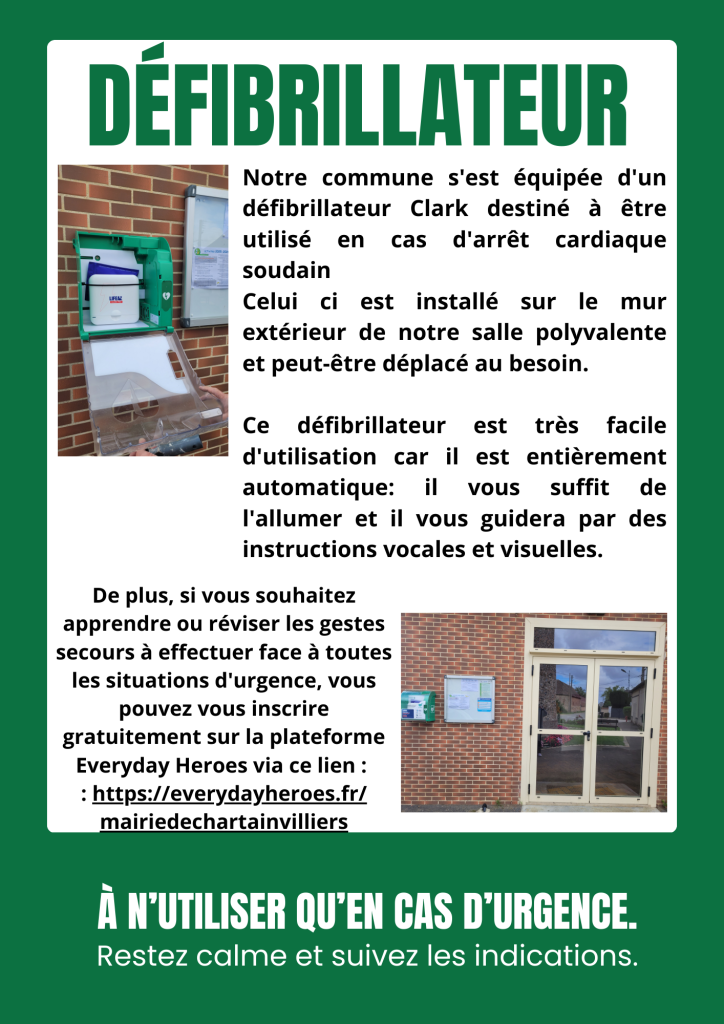 DÉFIBRILLATEUR

Notre commune s'est équipée d'un défibrillateur Clark destiné à être utilisé en cas d'arrêt cardiaque soudain
Celui ci est installé sur le mur extérieur de notre salle polyvalente et peut-être déplacé au besoin.

Ce défibrillateur est très facile d'utilisation car il est entièrement automatique: il vous suffit de l'allumer et il vous guidera par des instructions vocales et visuelles.

De plus, si vous souhaitez apprendre ou réviser les gestes secours à effectuer face à toutes les situations d'urgence, vous pouvez vous inscrire gratuitement sur la plateforme Everyday Heroes via ce lien : : https://everydayheroes.fr/mairiedechartainvilliers

À N'UTILISER QU'EN CAS D'URGENCE.
Restez calme et suivez les indications.